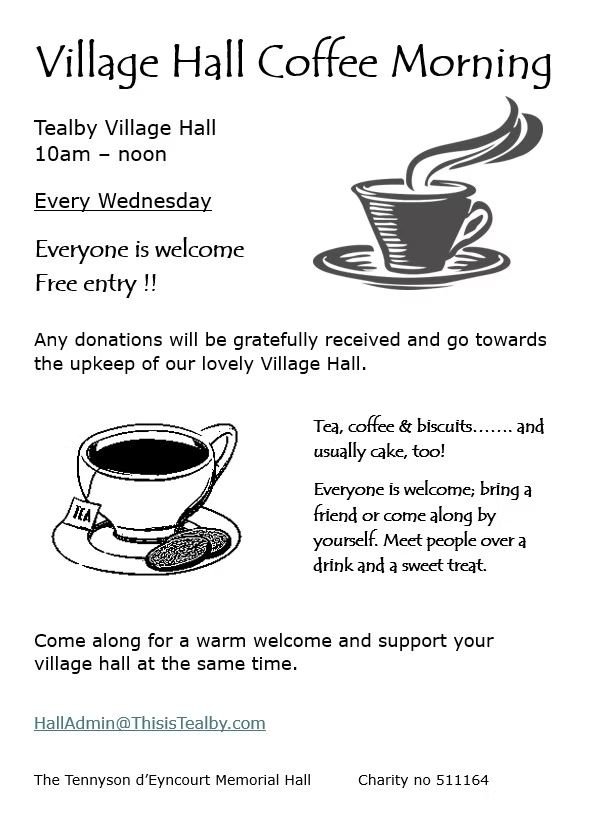 Village Hall Coffee Morning

Tealby Village Hall
10am – noon

Every Wednesday

Everyone is welcome
Free entry !!

Any donations will be gratefully received and go towards the upkeep of our lovely Village Hall.

TEA

Tea, coffee & biscuits……. and usually cake, too!

Everyone is welcome; bring a friend or come along by yourself. Meet people over a drink and a sweet treat.

Come along for a warm welcome and support your village hall at the same time.

HallAdmin@ThisisTealby.com

The Tennyson d'Eyncourt Memorial Hall Charity no 511164